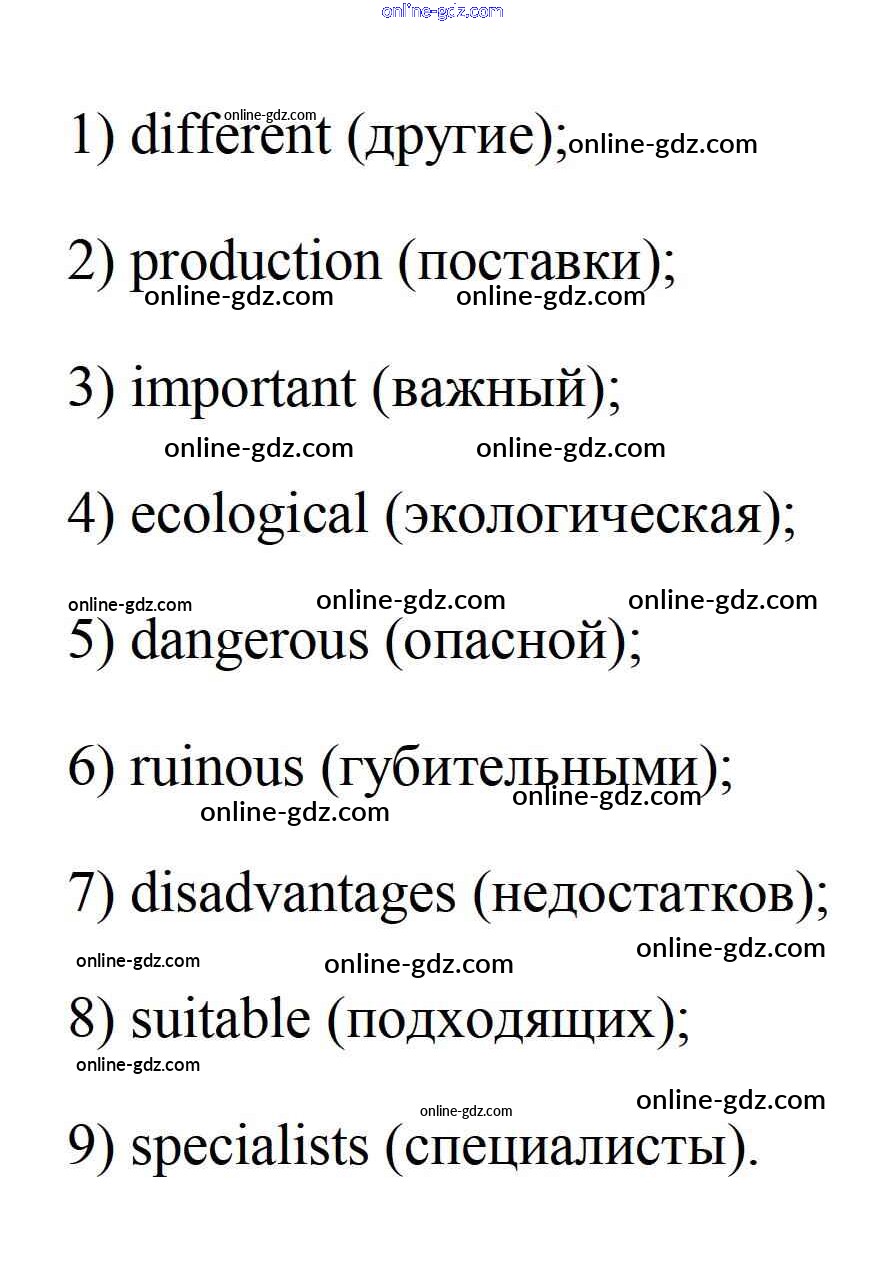 1) different (другие);

2) production (поставки);

3) important (важный);

4) ecological (экологическая);

5) dangerous (опасной);

6) ruinous (губительными);

7) disadvantages (недостатков);

8) suitable (подходящих);

9) specialists (специалисты).

online-gdz.com